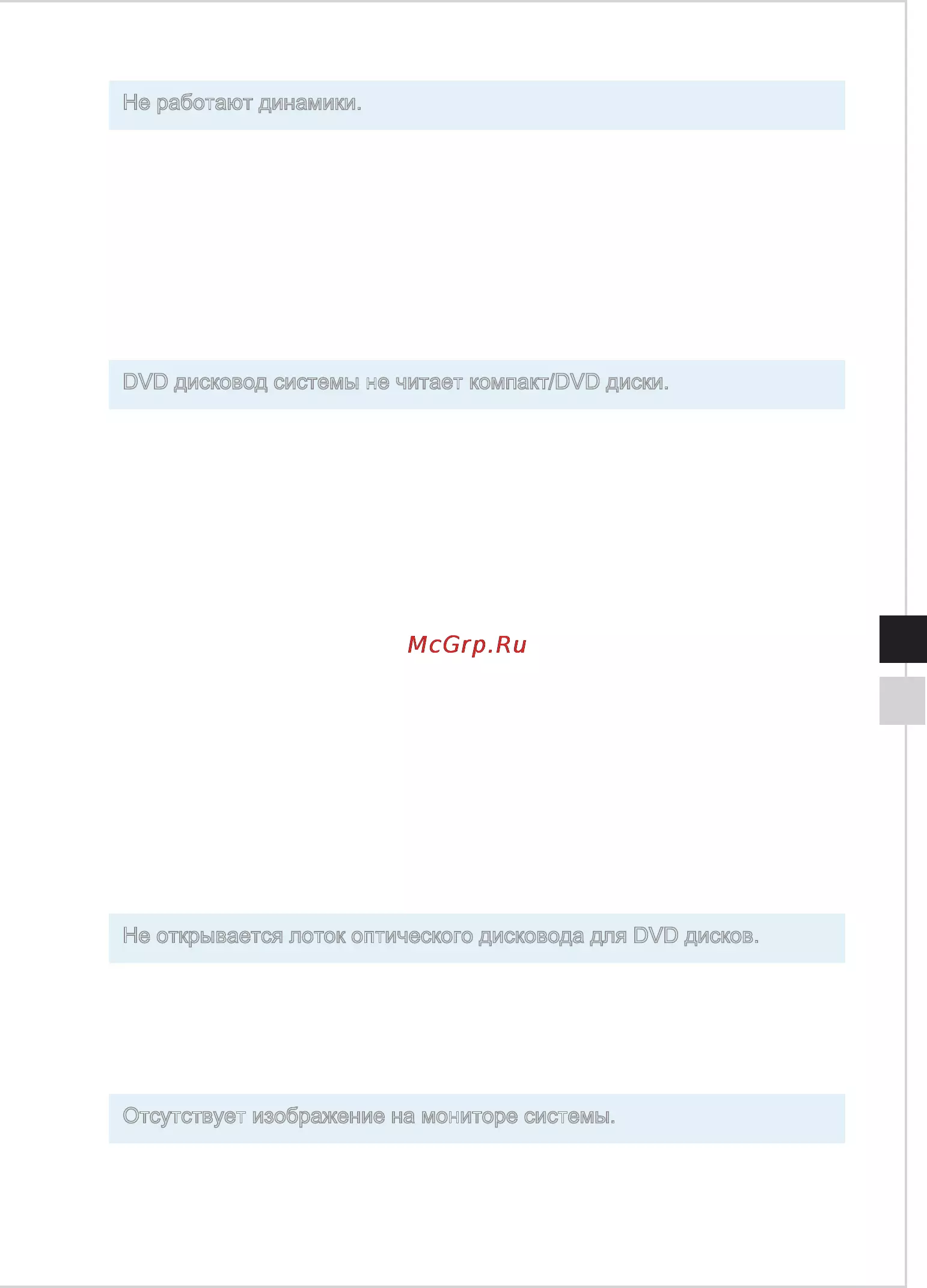 Не работают динамики.

DVD дисковод системы не читает компакт/DVD диски.

Не открывается лоток оптического дисковода для DVD дисков.

Отсутствует изображение на мониторе системы.

McGrp.Ru